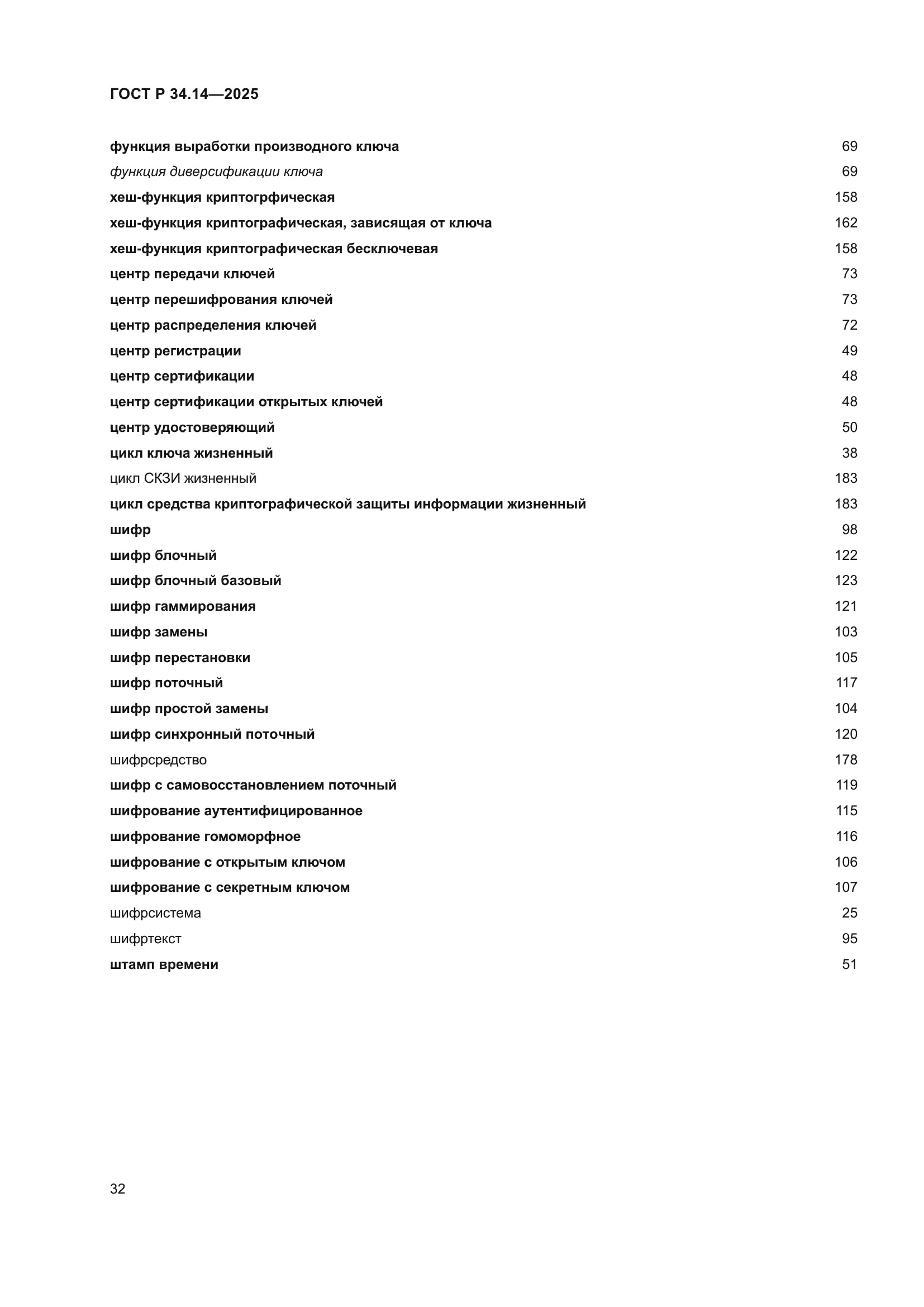 ГОСТ Р 34.14—2025

функция выработки производного ключа 69
функция диверсификации ключа 69
хеш-функция криптогрфическая 158
хеш-функция криптографическая, зависящая от ключа 162
хеш-функция криптографическая бесключевая 158
центр передачи ключей 73
центр перешифрования ключей 73
центр распределения ключей 72
центр регистрации 49
центр сертификации 48
центр сертификации открытых ключей 48
центр удостоверяющий 50
цикл ключа жизненный 38
цикл СКЗИ жизненный 183
цикл средства криптографической защиты информации жизненный 183
шифр 98
шифр блочный 122
шифр блочный базовый 123
шифр гаммирования 121
шифр замены 103
шифр перестановки 105
шифр поточный 117
шифр простой замены 104
шифр синхронный поточный 120
шифрсредство 178
шифр с самовосстановлением поточный 119
шифрование аутентифицированное 115
шифрование гомоморфное 116
шифрование с открытым ключом 106
шифрование с секретным ключом 107
шифрсистема 25
шифртекст 95
штамп времени 51

32